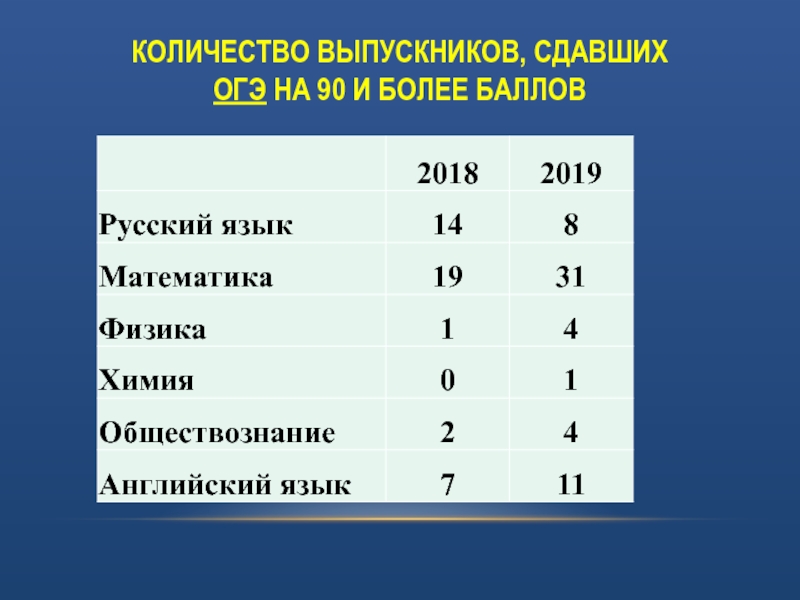 КОЛИЧЕСТВО ВЫПУСКНИКОВ, СДАВШИХ ОГЭ НА 90 И БОЛЕЕ БАЛЛОВ

|  | 2018 | 2019 |
|---|---|---|
| Русский язык | 14 | 8 |
| Математика | 19 | 31 |
| Физика | 1 | 4 |
| Химия | 0 | 1 |
| Обществознание | 2 | 4 |
| Английский язык | 7 | 11 |